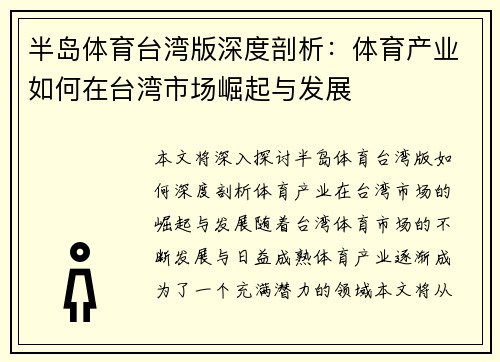 半岛体育台湾版深度剖析：体育产业如何在台湾市场崛起与发展

本文将深入探讨半岛体育台湾版如何深度剖析体育产业在台湾市场的崛起与发展随着台湾体育市场的不断发展与日益成熟体育产业逐渐成为了一个充满潜力的领域本文将从